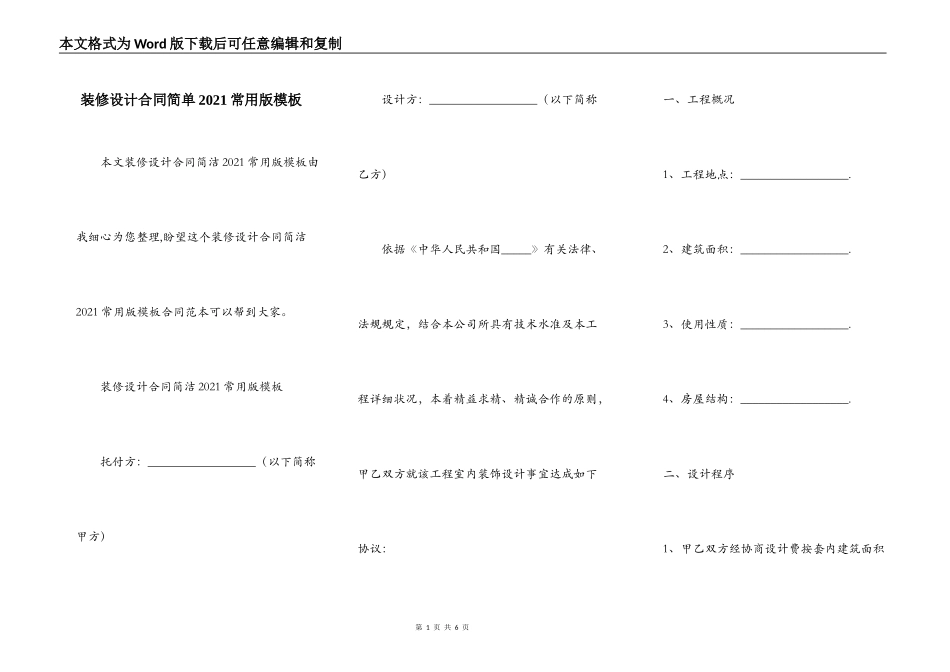 本文格式为Word版下载后可任意编辑和复制

装修设计合同简单2021常用版模板

本文装修设计合同简洁2021常用版模板由我细心为您整理,盼望这个装修设计合同简洁2021常用版模板合同范本可以帮到大家。

装修设计合同简洁2021常用版模板

托付方：__________________（以下简称甲方）

设计方：__________________（以下简称乙方）

依据《中华人民共和国_____》有关法律、法规规定，结合本公司所具有技术水准及本工程详细状况，本着精益求精、精诚合作的原则，甲乙双方就该工程室内装饰设计事宜达成如下协议：

一、工程概况

1、工程地点：__________________.

2、建筑面积：__________________.

3、使用性质：__________________.

4、房屋结构：__________________.

二、设计程序

1、甲乙双方经协商设计费按套内建筑面积

第 1 页 共 6 页